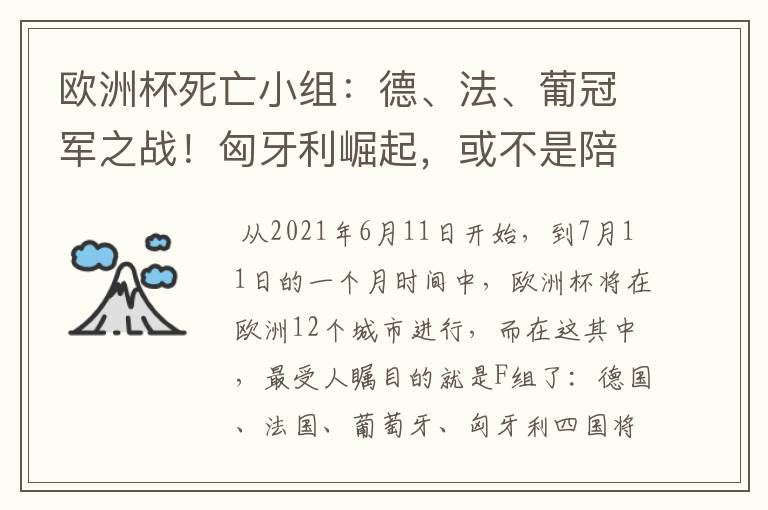 欧洲杯死亡小组：德、法、葡冠军之战！匈牙利崛起，或不是陪

从2021年6月11日开始，到7月11日的一个月时间中，欧洲杯将在欧洲12个城市进行，而在这其中，最受人瞩目的就是F组了：德国、法国、葡萄牙、匈牙利四国将